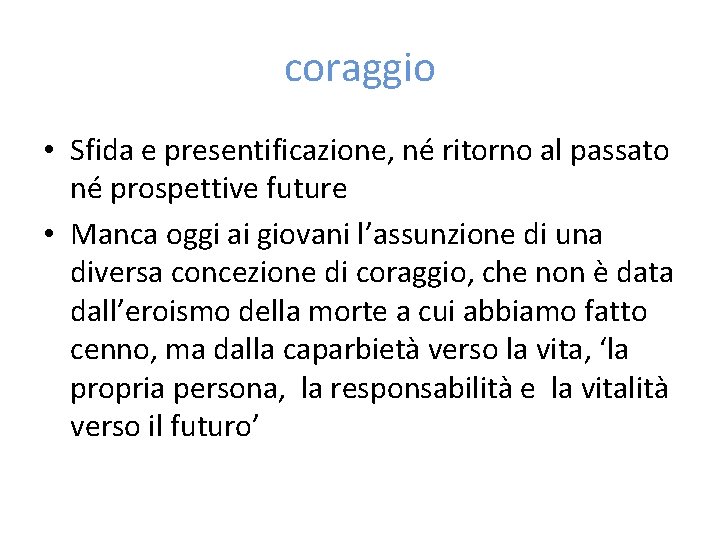 coraggio

• Sfida e presentificazione, né ritorno al passato né prospettive future
• Manca oggi ai giovani l’assunzione di una diversa concezione di coraggio, che non è data dall’eroismo della morte a cui abbiamo fatto cenno, ma dalla caparbietà verso la vita, ‘la propria persona, la responsabilità e la vitalità verso il futuro’